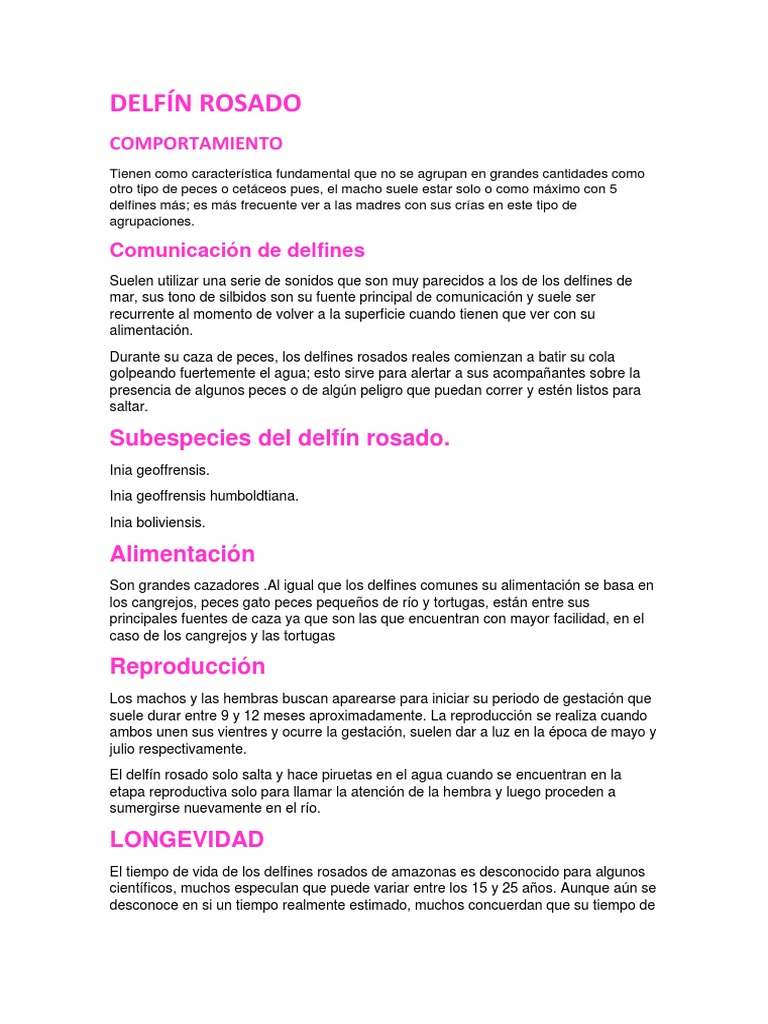 DELFÍN ROSADO

COMPORTAMIENTO

Tienen como característica fundamental que no se agrupan en grandes cantidades como otro tipo de peces o cetáceos pues, el macho suele estar solo o como máximo con 5 delfines más; es más frecuente ver a las madres con sus crías en este tipo de agrupaciones.

Comunicación de delfines

Suelen utilizar una serie de sonidos que son muy parecidos a los de los delfines de mar, sus tono de silbidos son su fuente principal de comunicación y suele ser recurrente al momento de volver a la superficie cuando tienen que ver con su alimentación.

Durante su caza de peces, los delfines rosados reales comienzan a batir su cola golpeando fuertemente el agua; esto sirve para alertar a sus acompañantes sobre la presencia de algunos peces o de algún peligro que puedan correr y estén listos para saltar.

Subespecies del delfín rosado.

Inia geoffrensis.

Inia geoffrensis humboldtiana.

Inia boliviensis.

Alimentación

Son grandes cazadores .Al igual que los delfines comunes su alimentación se basa en los cangrejos, peces gato peces pequeños de río y tortugas, están entre sus principales fuentes de caza ya que son las que encuentran con mayor facilidad, en el caso de los cangrejos y las tortugas

Reproducción

Los machos y las hembras buscan aparearse para iniciar su periodo de gestación que suele durar entre 9 y 12 meses aproximadamente. La reproducción se realiza cuando ambos unen sus vientres y ocurre la gestación, suelen dar a luz en la época de mayo y julio respectivamente.

El delfín rosado solo salta y hace piruetas en el agua cuando se encuentran en la etapa reproductiva solo para llamar la atención de la hembra y luego proceden a sumergirse nuevamente en el río.

LONGEVIDAD

El tiempo de vida de los delfines rosados de amazonas es desconocido para algunos científicos, muchos especulan que puede variar entre los 15 y 25 años. Aunque aún se desconoce en si un tiempo realmente estimado, muchos concuerdan que su tiempo de